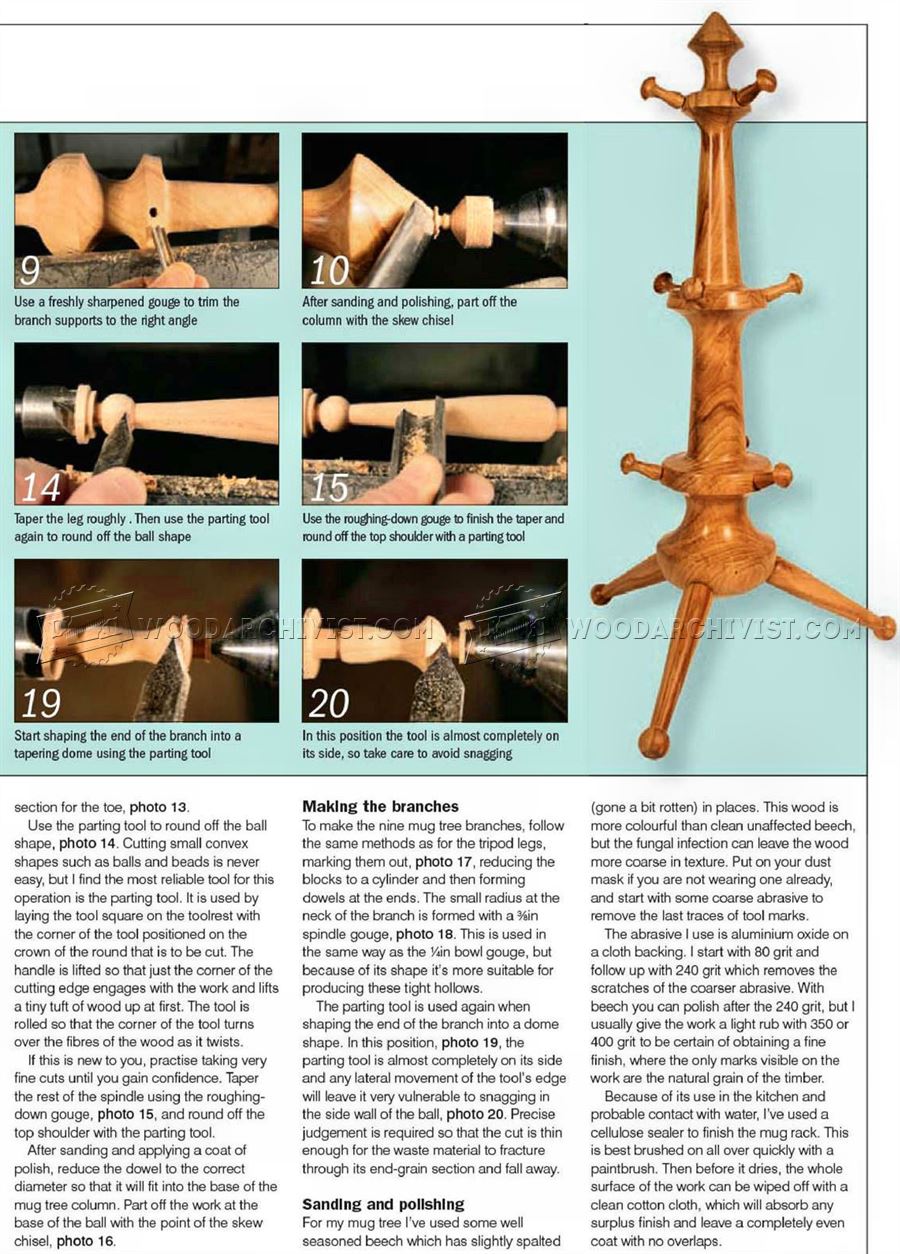 9

Use a freshly sharpened gouge to trim the branch supports to the right angle

10

After sanding and polishing, part off the column with the skew chisel

14

Taper the leg roughly . Then use the parting tool again to round off the ball shape

15

Use the roughing-down gouge to finish the taper and round off the top shoulder with a parting tool

19

Start shaping the end of the branch into a tapering dome using the parting tool

20

In this position the tool is almost completely on its side, so take care to avoid snagging

section for the toe, photo 13.

Use the parting tool to round off the ball shape, photo 14. Cutting small convex shapes such as balls and beads is never easy, but I find the most reliable tool for this operation is the parting tool. It is used by laying the tool square on the toolrest with the corner of the tool positioned on the crown of the round that is to be cut. The handle is lifted so that just the corner of the cutting edge engages with the work and lifts a tiny tuft of wood up at first. The tool is rolled so that the corner of the tool turns over the fibres of the wood as it twists.

If this is new to you, practise taking very fine cuts until you gain confidence. Taper the rest of the spindle using the roughing-down gouge, photo 15, and round off the top shoulder with the parting tool.

After sanding and applying a coat of polish, reduce the dowel to the correct diameter so that it will fit into the base of the mug tree column. Part off the work at the base of the ball with the point of the skew chisel, photo 16.

Making the branches

To make the nine mug tree branches, follow the same methods as for the tripod legs, marking them out, photo 17, reducing the blocks to a cylinder and then forming dowels at the ends. The small radius at the neck of the branch is formed with a ⅜in spindle gouge, photo 18. This is used in the same way as the ¼in bowl gouge, but because of its shape it's more suitable for producing these tight hollows.

The parting tool is used again when shaping the end of the branch into a dome shape. In this position, photo 19, the parting tool is almost completely on its side and any lateral movement of the tool's edge will leave it very vulnerable to snagging in the side wall of the ball, photo 20. Precise judgement is required so that the cut is thin enough for the waste material to fracture through its end-grain section and fall away.

Sanding and polishing

For my mug tree I've used some well seasoned beech which has slightly spalted (gone a bit rotten) in places. This wood is more colourful than clean unaffected beech, but the fungal infection can leave the wood more coarse in texture. Put on your dust mask if you are not wearing one already, and start with some coarse abrasive to remove the last traces of tool marks.

The abrasive I use is aluminium oxide on a cloth backing. I start with 80 grit and follow up with 240 grit which removes the scratches of the coarser abrasive. With beech you can polish after the 240 grit, but I usually give the work a light rub with 350 or 400 grit to be certain of obtaining a fine finish, where the only marks visible on the work are the natural grain of the timber.

Because of its use in the kitchen and probable contact with water, I've used a cellulose sealer to finish the mug rack. This is best brushed on all over quickly with a paintbrush. Then before it dries, the whole surface of the work can be wiped off with a clean cotton cloth, which will absorb any surplus finish and leave a completely even coat with no overlaps.

WOODARCHIVIST.COM